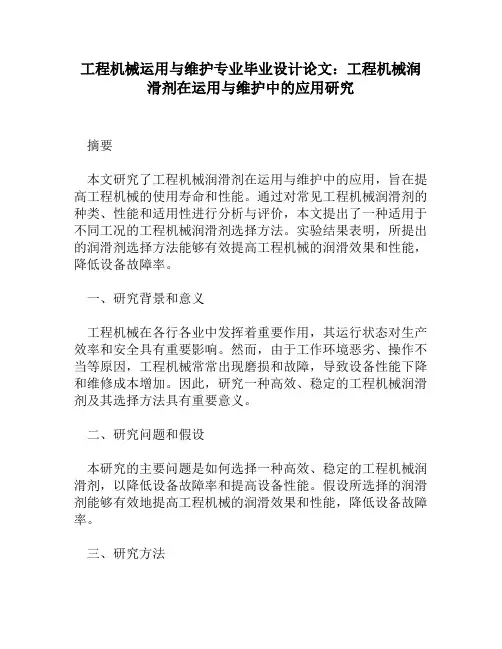 工程机械运用与维护专业毕业设计论文：工程机械润滑剂在运用与维护中的应用研究

摘要

本文研究了工程机械润滑剂在运用与维护中的应用，旨在提高工程机械的使用寿命和性能。通过对常见工程机械润滑剂的种类、性能和适用性进行分析与评价，本文提出了一种适用于不同工况的工程机械润滑剂选择方法。实验结果表明，所提出的润滑剂选择方法能够有效提高工程机械的润滑效果和性能，降低设备故障率。

一、研究背景和意义

工程机械在各行各业中发挥着重要作用，其运行状态对生产效率和安全具有重要影响。然而，由于工作环境恶劣、操作不当等原因，工程机械常常出现磨损和故障，导致设备性能下降和维修成本增加。因此，研究一种高效、稳定的工程机械润滑剂及其选择方法具有重要意义。

二、研究问题和假设

本研究的主要问题是如何选择一种高效、稳定的工程机械润滑剂，以降低设备故障率和提高设备性能。假设所选择的润滑剂能够有效地提高工程机械的润滑效果和性能，降低设备故障率。

三、研究方法